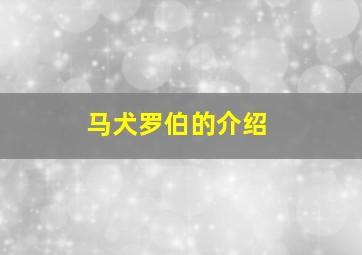 马犬罗伯的介绍